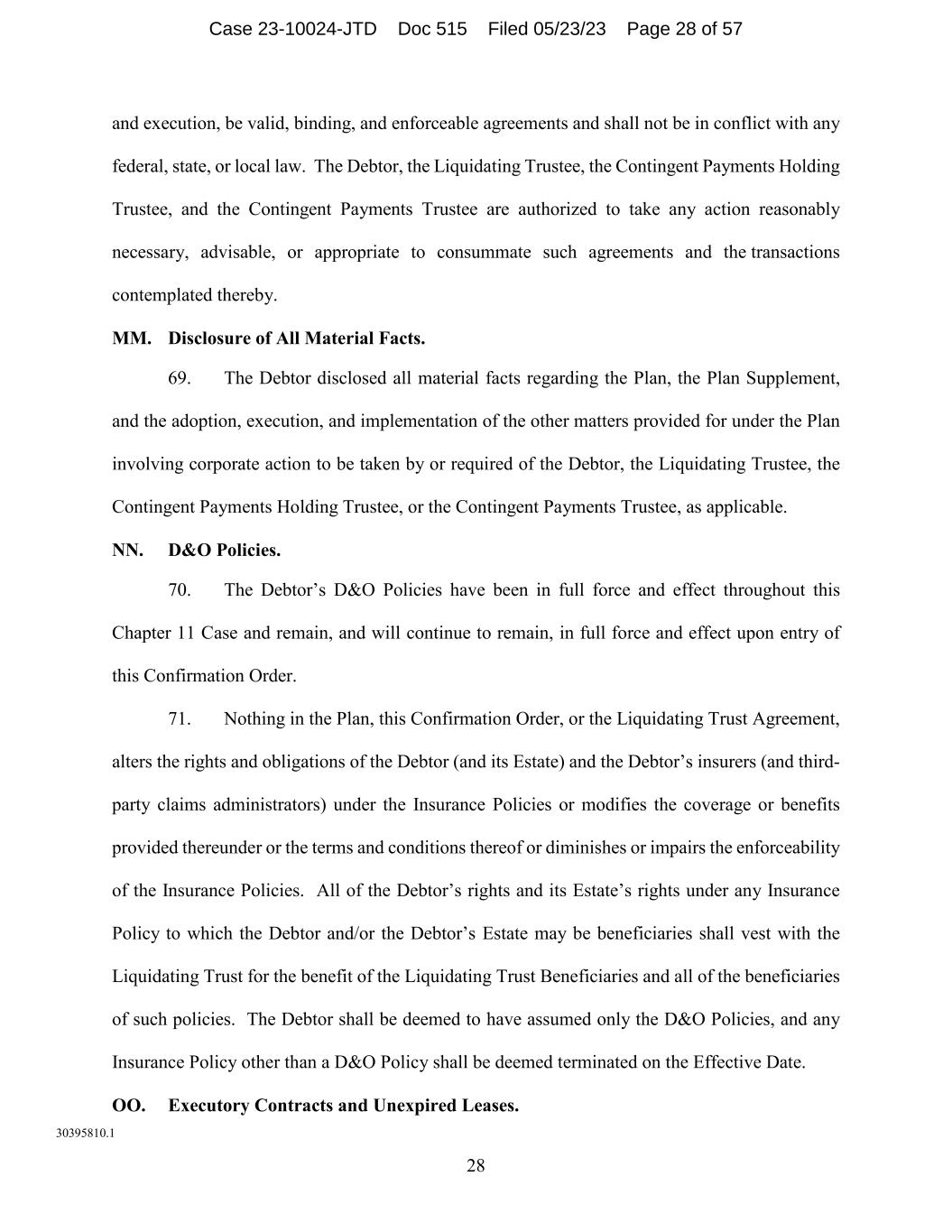 Case 23-10024-JTD Doc 515 Filed 05/23/23 Page 28 of 57

and execution, be valid, binding, and enforceable agreements and shall not be in conflict with any federal, state, or local law. The Debtor, the Liquidating Trustee, the Contingent Payments Holding Trustee, and the Contingent Payments Trustee are authorized to take any action reasonably necessary, advisable, or appropriate to consummate such agreements and the transactions contemplated thereby.

MM. Disclosure of All Material Facts.

69. The Debtor disclosed all material facts regarding the Plan, the Plan Supplement, and the adoption, execution, and implementation of the other matters provided for under the Plan involving corporate action to be taken by or required of the Debtor, the Liquidating Trustee, the Contingent Payments Holding Trustee, or the Contingent Payments Trustee, as applicable.

NN. D&O Policies.

70. The Debtor's D&O Policies have been in full force and effect throughout this Chapter 11 Case and remain, and will continue to remain, in full force and effect upon entry of this Confirmation Order.

71. Nothing in the Plan, this Confirmation Order, or the Liquidating Trust Agreement, alters the rights and obligations of the Debtor (and its Estate) and the Debtor's insurers (and third-party claims administrators) under the Insurance Policies or modifies the coverage or benefits provided thereunder or the terms and conditions thereof or diminishes or impairs the enforceability of the Insurance Policies. All of the Debtor's rights and its Estate's rights under any Insurance Policy to which the Debtor and/or the Debtor's Estate may be beneficiaries shall vest with the Liquidating Trust for the benefit of the Liquidating Trust Beneficiaries and all of the beneficiaries of such policies. The Debtor shall be deemed to have assumed only the D&O Policies, and any Insurance Policy other than a D&O Policy shall be deemed terminated on the Effective Date.

OO. Executory Contracts and Unexpired Leases.

30395810.1

28